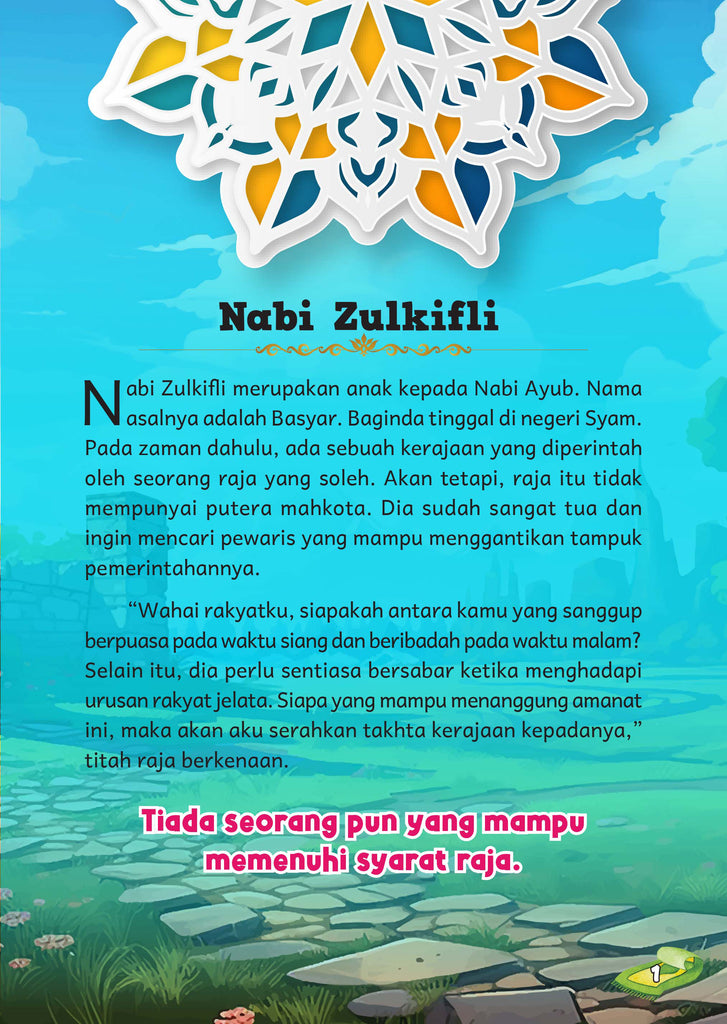 Nabi Zulkifli

Nabi Zulkifli merupakan anak kepada Nabi Ayub. Nama asalnya adalah Basyar. Baginda tinggal di negeri Syam. Pada zaman dahulu, ada sebuah kerajaan yang diperintah oleh seorang raja yang soleh. Akan tetapi, raja itu tidak mempunyai putera mahkota. Dia sudah sangat tua dan ingin mencari pewaris yang mampu menggantikan tampuk pemerintahannya.

“Wahai rakyatku, siapakah antara kamu yang sanggup berpuasa pada waktu siang dan beribadah pada waktu malam? Selain itu, dia perlu sentiasa bersabar ketika menghadapi urusan rakyat jelata. Siapa yang mampu menanggung amanat ini, maka akan aku serahkan takhta kerajaan kepadanya,” titah raja berkenaan.

Tiada seorang pun yang mampu memenuhi syarat raja.

1